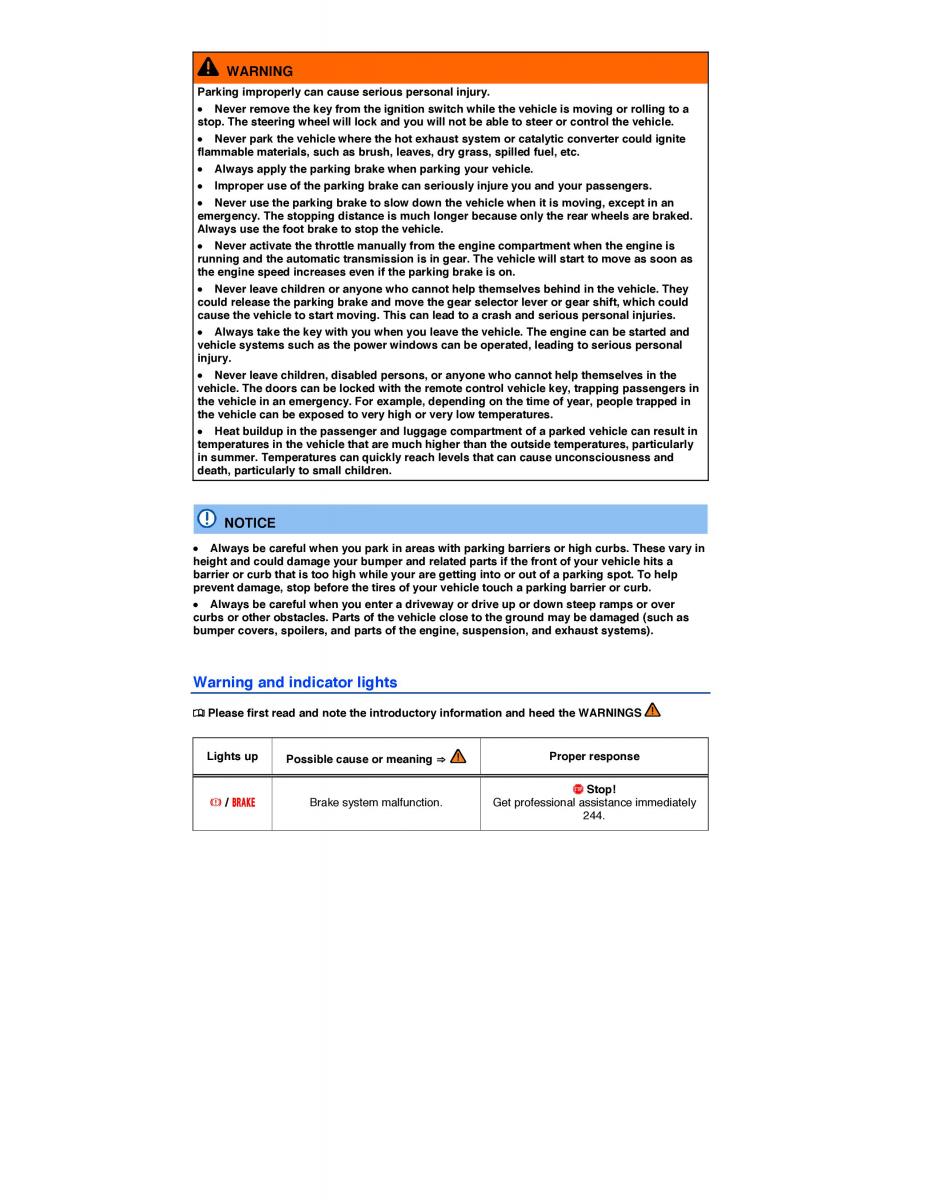 WARNING

Parking improperly can cause serious personal injury.

• Never remove the key from the ignition switch while the vehicle is moving or rolling to a stop. The steering wheel will lock and you will not be able to steer or control the vehicle.

• Never park the vehicle where the hot exhaust system or catalytic converter could ignite flammable materials, such as brush, leaves, dry grass, spilled fuel, etc.

• Always apply the parking brake when parking your vehicle.

• Improper use of the parking brake can seriously injure you and your passengers.

• Never use the parking brake to slow down the vehicle when it is moving, except in an emergency. The stopping distance is much longer because only the rear wheels are braked. Always use the foot brake to stop the vehicle.

• Never activate the throttle manually from the engine compartment when the engine is running and the automatic transmission is in gear. The vehicle will start to move as soon as the engine speed increases even if the parking brake is on.

• Never leave children or anyone who cannot help themselves behind in the vehicle. They could release the parking brake and move the gear selector lever or gear shift, which could cause the vehicle to start moving. This can lead to a crash and serious personal injuries.

• Always take the key with you when you leave the vehicle. The engine can be started and vehicle systems such as the power windows can be operated, leading to serious personal injury.

• Never leave children, disabled persons, or anyone who cannot help themselves in the vehicle. The doors can be locked with the remote control vehicle key, trapping passengers in the vehicle in an emergency. For example, depending on the time of year, people trapped in the vehicle can be exposed to very high or very low temperatures.

• Heat buildup in the passenger and luggage compartment of a parked vehicle can result in temperatures in the vehicle that are much higher than the outside temperatures, particularly in summer. Temperatures can quickly reach levels that can cause unconsciousness and death, particularly to small children.

NOTICE

• Always be careful when you park in areas with parking barriers or high curbs. These vary in height and could damage your bumper and related parts if the front of your vehicle hits a barrier or curb that is too high while your are getting into or out of a parking spot. To help prevent damage, stop before the tires of your vehicle touch a parking barrier or curb.

• Always be careful when you enter a driveway or drive up or down steep ramps or over curbs or other obstacles. Parts of the vehicle close to the ground may be damaged (such as bumper covers, spoilers, and parts of the engine, suspension, and exhaust systems).

Warning and indicator lights

Please first read and note the introductory information and heed the WARNINGS

| Lights up | Possible cause or meaning ⇒ | Proper response |
|---|---|---|
| / BRAKE | Brake system malfunction. | Stop! Get professional assistance immediately 244. |